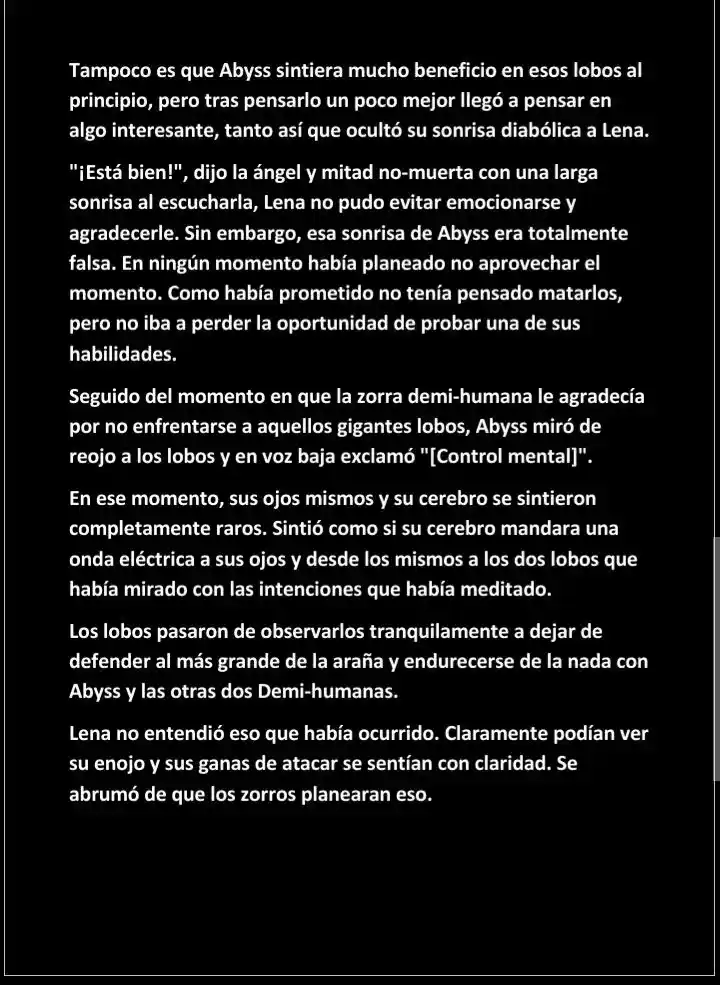 Tampoco es que Abyss sintiera mucho beneficio en esos lobos al principio, pero tras pensarlo un poco mejor llegó a pensar en algo interesante, tanto así que ocultó su sonrisa diabólica a Lena.

"¡Está bien!", dijo la ángel y mitad no-muerta con una larga sonrisa al escucharla, Lena no pudo evitar emocionarse y agradecerle. Sin embargo, esa sonrisa de Abyss era totalmente falsa. En ningún momento había planeado no aprovechar el momento. Como había prometido no tenía pensado matarlos, pero no iba a perder la oportunidad de probar una de sus habilidades.

Seguido del momento en que la zorra demi-humana le agradecía por no enfrentarse a aquellos gigantes lobos, Abyss miró de reojo a los lobos y en voz baja exclamó "[Control mental]".

En ese momento, sus ojos mismos y su cerebro se sintieron completamente raros. Sintió como si su cerebro mandara una onda eléctrica a sus ojos y desde los mismos a los dos lobos que había mirado con las intenciones que había meditado.

Los lobos pasaron de observarlos tranquilamente a dejar de defender al más grande de la araña y endurecerse de la nada con Abyss y las otras dos Demi-humanas.

Lena no entendió eso que había ocurrido. Claramente podían ver su enojo y sus ganas de atacar se sentían con claridad. Se abrumó de que los zorros planearan eso.